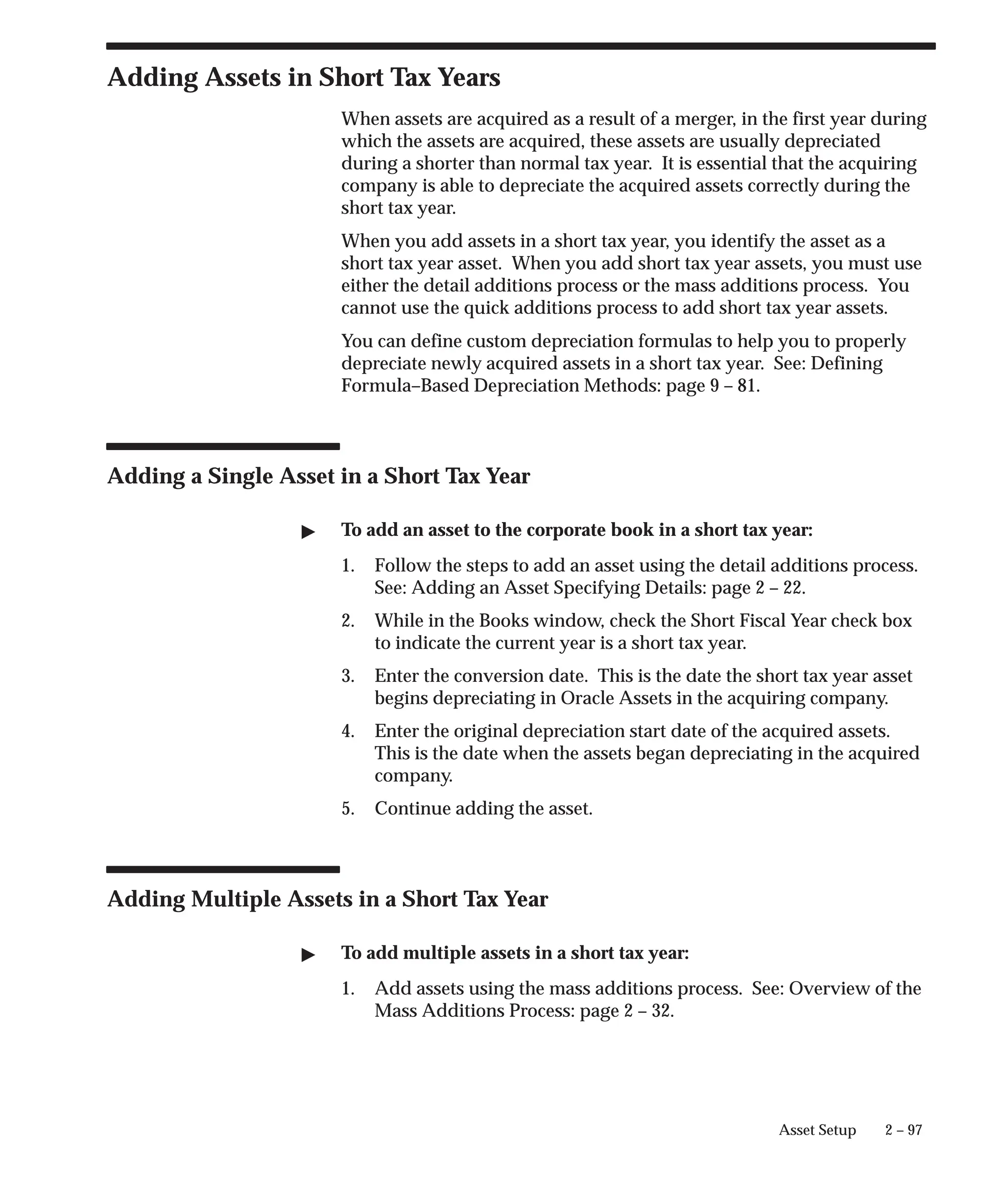 Adding Assets in Short Tax Years

When assets are acquired as a result of a merger, in the first year during which the assets are acquired, these assets are usually depreciated during a shorter than normal tax year. It is essential that the acquiring company is able to depreciate the acquired assets correctly during the short tax year.

When you add assets in a short tax year, you identify the asset as a short tax year asset. When you add short tax year assets, you must use either the detail additions process or the mass additions process. You cannot use the quick additions process to add short tax year assets.

You can define custom depreciation formulas to help you to properly depreciate newly acquired assets in a short tax year. See: Defining Formula–Based Depreciation Methods: page 9 – 81.

Adding a Single Asset in a Short Tax Year

▶ To add an asset to the corporate book in a short tax year:

1. Follow the steps to add an asset using the detail additions process. See: Adding an Asset Specifying Details: page 2 – 22.

2. While in the Books window, check the Short Fiscal Year check box to indicate the current year is a short tax year.

3. Enter the conversion date. This is the date the short tax year asset begins depreciating in Oracle Assets in the acquiring company.

4. Enter the original depreciation start date of the acquired assets. This is the date when the assets began depreciating in the acquired company.

5. Continue adding the asset.

Adding Multiple Assets in a Short Tax Year

▶ To add multiple assets in a short tax year:

1. Add assets using the mass additions process. See: Overview of the Mass Additions Process: page 2 – 32.

Asset Setup 2 – 97